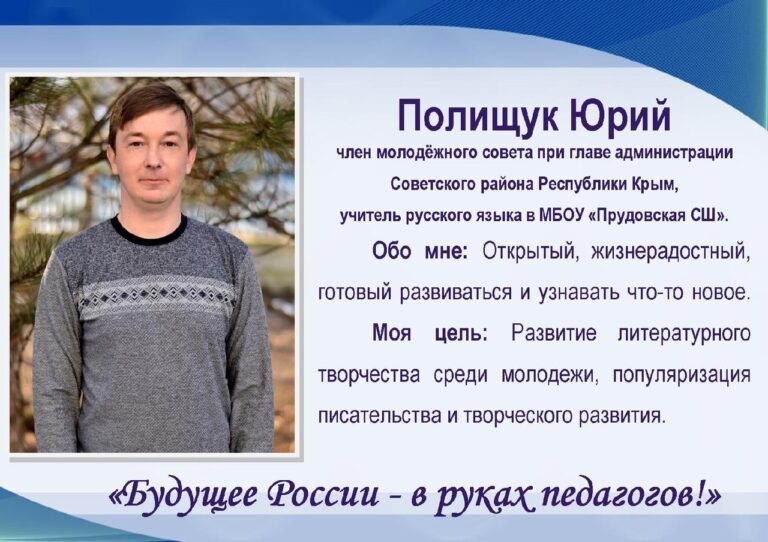 Полищук Юрий

член молодёжного совета при главе администрации Советского района Республики Крым, учитель русского языка в МБОУ «Прудовская СШ».

Обо мне: Открытый, жизнерадостный, готовый развиваться и узнавать что-то новое.

Моя цель: Развитие литературного творчества среди молодежи, популяризация писательства и творческого развития.

«Будущее России - в руках педагогов!»